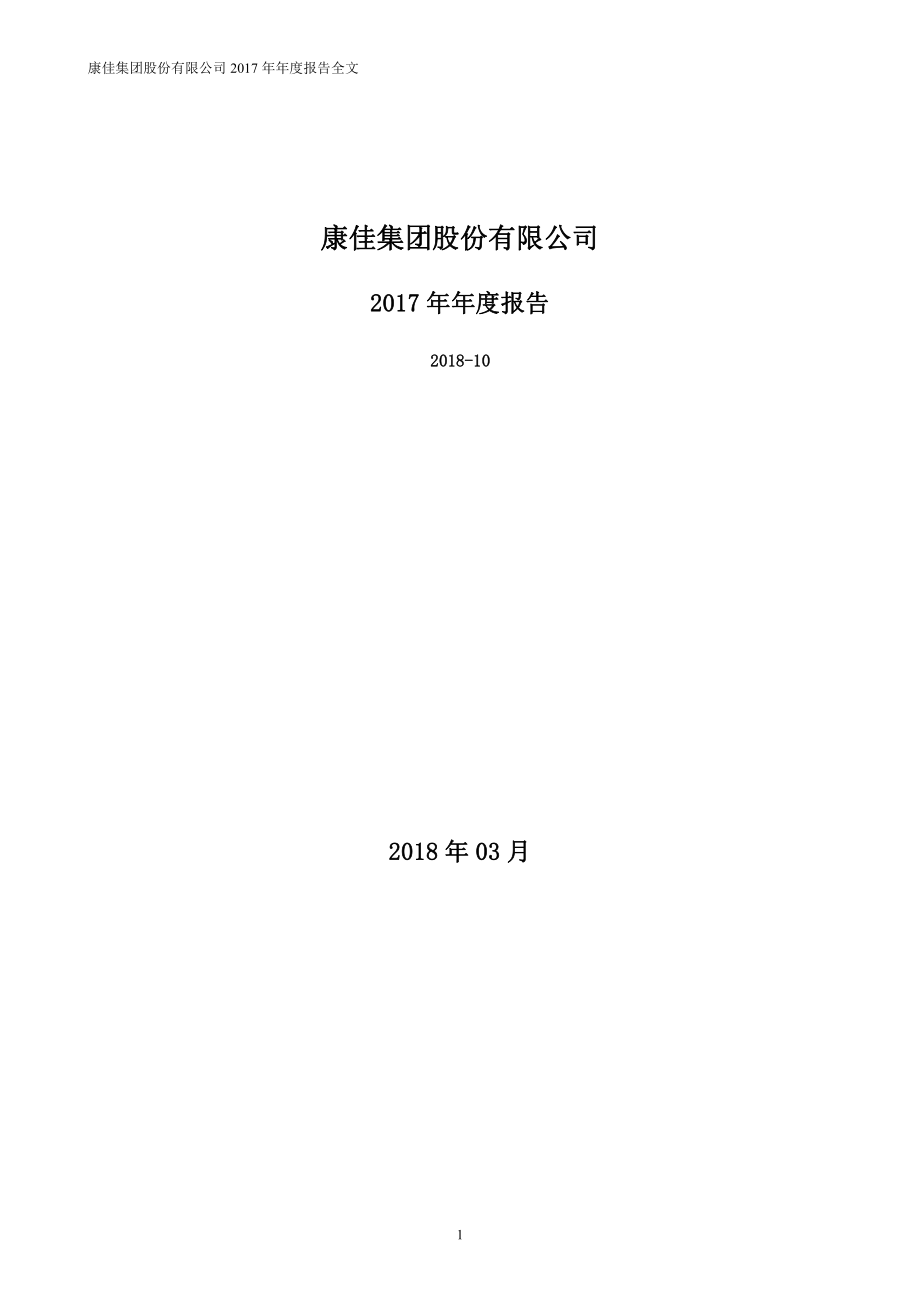 康佳集团股份有限公司 2017 年年度报告全文

康佳集团股份有限公司

2017 年年度报告

2018-10

2018 年 03 月

1